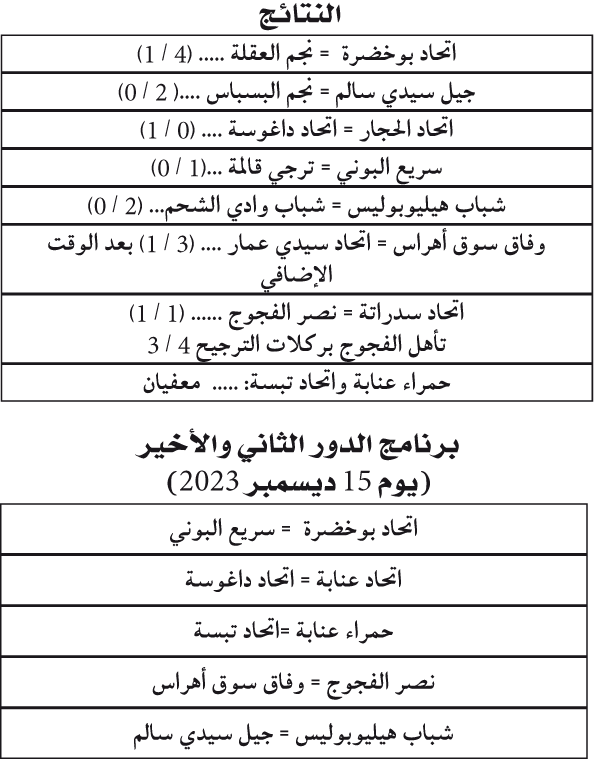 النتائج

| اتحاد بوخضرة = نجم العقلة ..... (4 / 1) |
|---|
| جيل سيدي سالم = نجم البسباس ....( 2 / 0) |
| اتحاد الحجار = اتحاد داغوسة .... (0 / 1) |
| سريع البوني = ترجي قالمة ...(1 / 0) |
| شباب هيليوبوليس = شباب وادي الشحم... (2 / 0) |
| وفاق سوق أهراس = اتحاد سيدي عمار .... (3 / 1) بعد الوقت الإضافي |
| اتحاد سدراتة = نصر الفجوج ...... (1 / 1) تأهل الفجوج بركلات الترجيح 4 / 3 |
| حمراء عنابة واتحاد تبسة: ..... معفيان |

برنامج الدور الثاني والأخير
(يوم 15 ديسمبر 2023)

| اتحاد بوخضرة = سريع البوني |
|---|
| اتحاد عنابة = اتحاد داغوسة |
| حمراء عنابة =اتحاد تبسة |
| نصر الفجوج = وفاق سوق أهراس |
| شباب هيليوبوليس = جيل سيدي سالم |